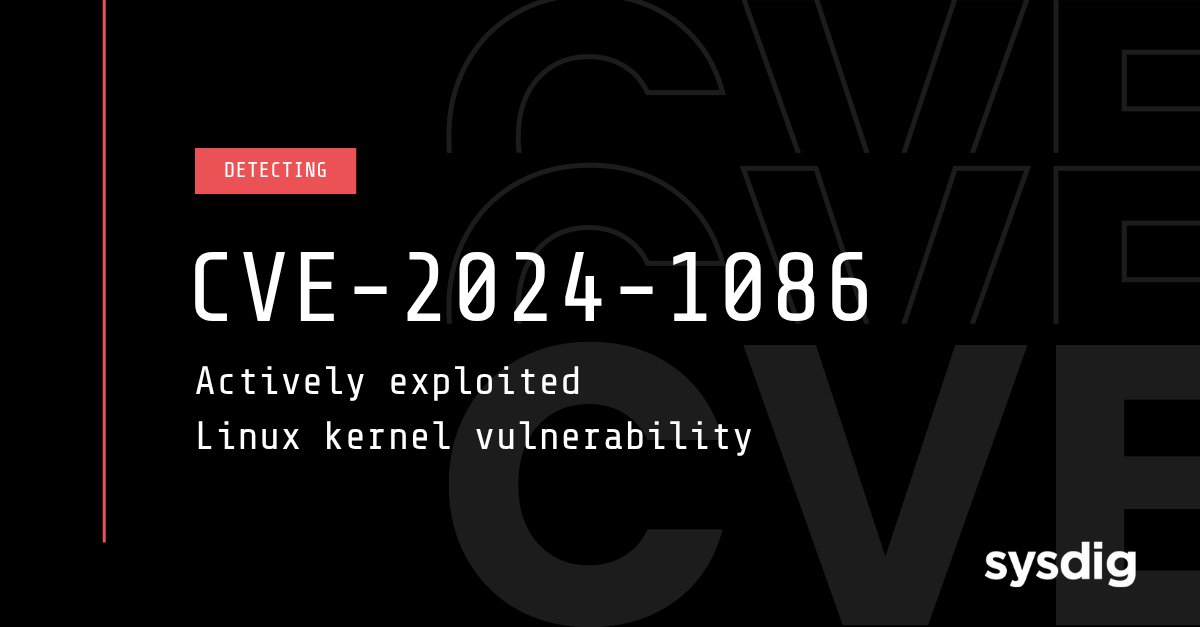 DETECTING

CVE-2024-1086

Actively exploited
Linux kernel vulnerability

CVE
CVE
CVE

sysdig